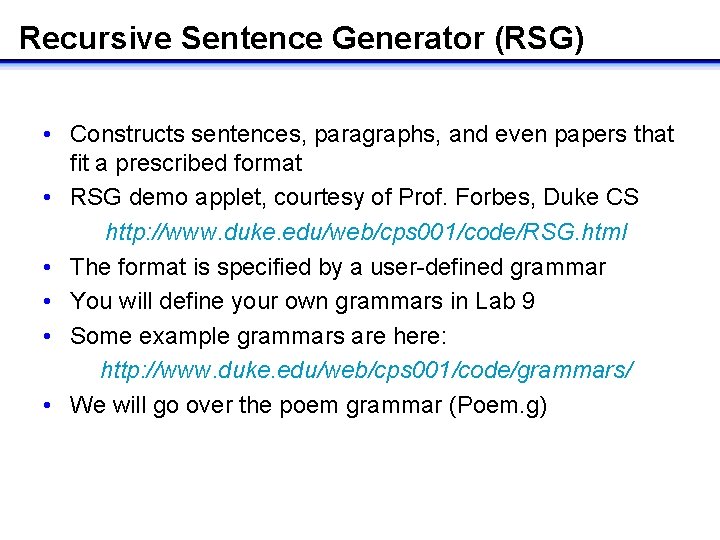 Recursive Sentence Generator (RSG)

• Constructs sentences, paragraphs, and even papers that fit a prescribed format
• RSG demo applet, courtesy of Prof. Forbes, Duke CS
http://www.duke.edu/web/cps001/code/RSG.html
• The format is specified by a user-defined grammar
• You will define your own grammars in Lab 9
• Some example grammars are here:
http://www.duke.edu/web/cps001/code/grammars/
• We will go over the poem grammar (Poem.g)